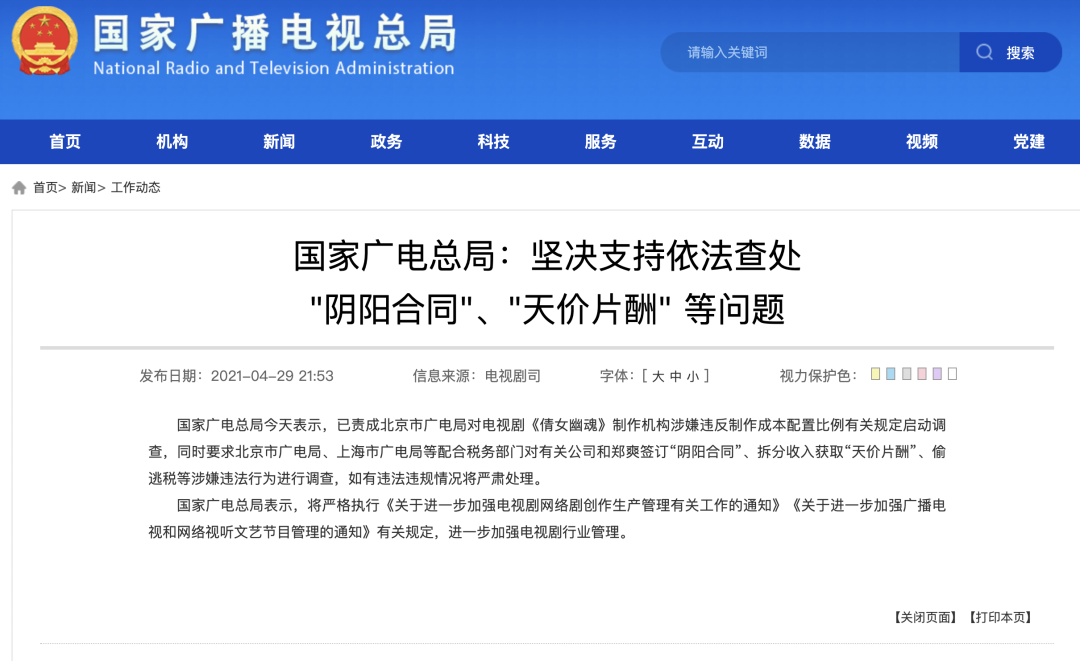 国家广播电视总局
National Radio and Television Administration

请输入关键词 搜索

首页 机构 新闻 政务 科技 服务 互动 数据 视频 党建

首页> 新闻> 工作动态

国家广电总局：坚决支持依法查处 "阴阳合同"、"天价片酬" 等问题

发布日期：2021-04-29 21:53 信息来源：电视剧司 字体：[ 大 中 小 ] 视力保护色：

国家广电总局今天表示，已责成北京市广电局对电视剧《倩女幽魂》制作机构涉嫌违反制作成本配置比例有关规定启动调查，同时要求北京市广电局、上海市广电局等配合税务部门对有关公司和郑爽签订“阴阳合同”、拆分收入获取“天价片酬”、偷逃税等涉嫌违法行为进行调查，如有违法违规情况将严肃处理。

国家广电总局表示，将严格执行《关于进一步加强电视剧网络剧创作生产管理有关工作的通知》《关于进一步加强广播电视和网络视听文艺节目管理的通知》有关规定，进一步加强电视剧行业管理。

【关闭页面】【打印本页】